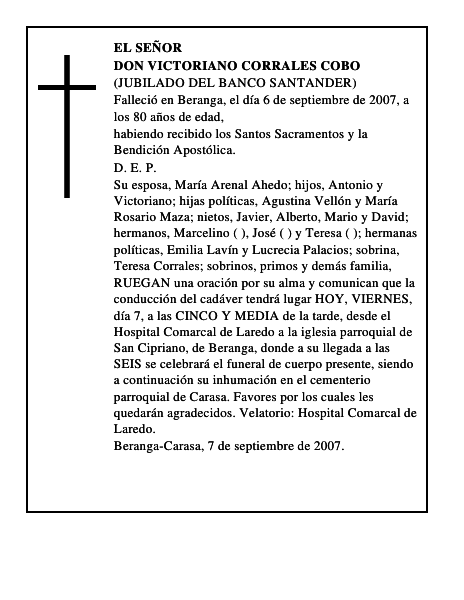 EL SEÑOR
DON VICTORIANO CORRALES COBO
(JUBILADO DEL BANCO SANTANDER)
Falleció en Beranga, el día 6 de septiembre de 2007, a los 80 años de edad,
habiendo recibido los Santos Sacramentos y la Bendición Apostólica.
D. E. P.
Su esposa, María Arenal Ahedo; hijos, Antonio y Victoriano; hijas políticas, Agustina Vellón y María Rosario Maza; nietos, Javier, Alberto, Mario y David; hermanos, Marcelino ( ), José ( ) y Teresa ( ); hermanas políticas, Emilia Lavín y Lucrecia Palacios; sobrina, Teresa Corrales; sobrinos, primos y demás familia, RUEGAN una oración por su alma y comunican que la conducción del cadáver tendrá lugar HOY, VIERNES, día 7, a las CINCO Y MEDIA de la tarde, desde el Hospital Comarcal de Laredo a la iglesia parroquial de San Cipriano, de Beranga, donde a su llegada a las SEIS se celebrará el funeral de cuerpo presente, siendo a continuación su inhumación en el cementerio parroquial de Carasa. Favores por los cuales les quedarán agradecidos. Velatorio: Hospital Comarcal de Laredo.
Beranga-Carasa, 7 de septiembre de 2007.